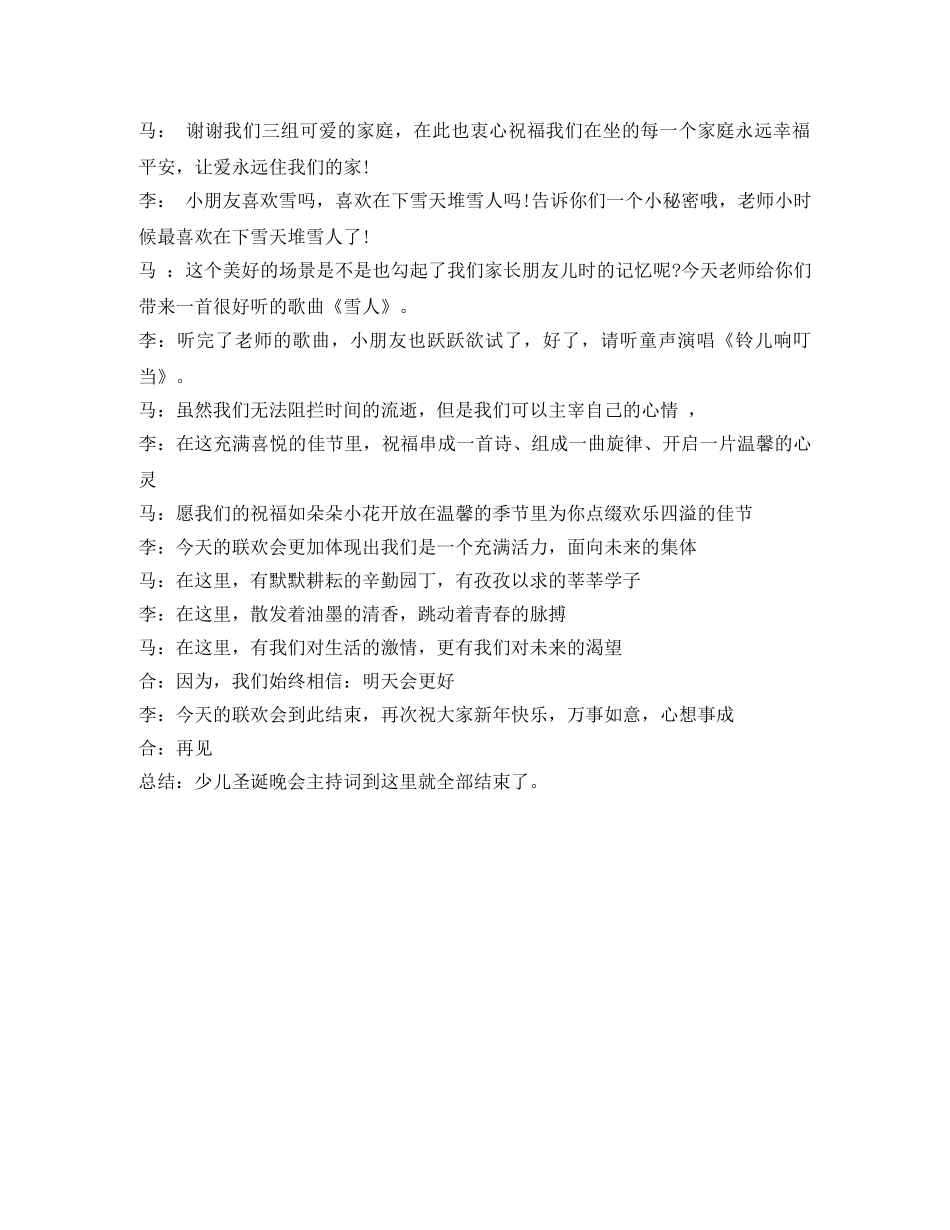 马： 谢谢我们三组可爱的家庭，在此也衷心祝福我们在坐的每一个家庭永远幸福平安，让爱永远住我们的家!

李： 小朋友喜欢雪吗，喜欢在下雪天堆雪人吗!告诉你们一个小秘密哦，老师小时候最喜欢在下雪天堆雪人了!

马 ：这个美好的场景是不是也勾起了我们家长朋友儿时的记忆呢?今天老师给你们带来一首很好听的歌曲《雪人》。

李：听完了老师的歌曲，小朋友也跃跃欲试了，好了，请听童声演唱《铃儿响叮当》。

马：虽然我们无法阻拦时间的流逝，但是我们可以主宰自己的心情 ，

李：在这充满喜悦的佳节里，祝福串成一首诗、组成一曲旋律、开启一片温馨的心灵

马：愿我们的祝福如朵朵小花开放在温馨的季节里为你点缀欢乐四溢的佳节

李：今天的联欢会更加体现出我们是一个充满活力，面向未来的集体

马：在这里，有默默耕耘的辛勤园丁，有孜孜以求的莘莘学子

李：在这里，散发着油墨的清香，跳动着青春的脉搏

马：在这里，有我们对生活的激情，更有我们对未来的渴望

合：因为，我们始终相信：明天会更好

李：今天的联欢会到此结束，再次祝大家新年快乐，万事如意，心想事成

合：再见

总结：少儿圣诞晚会主持词到这里就全部结束了。